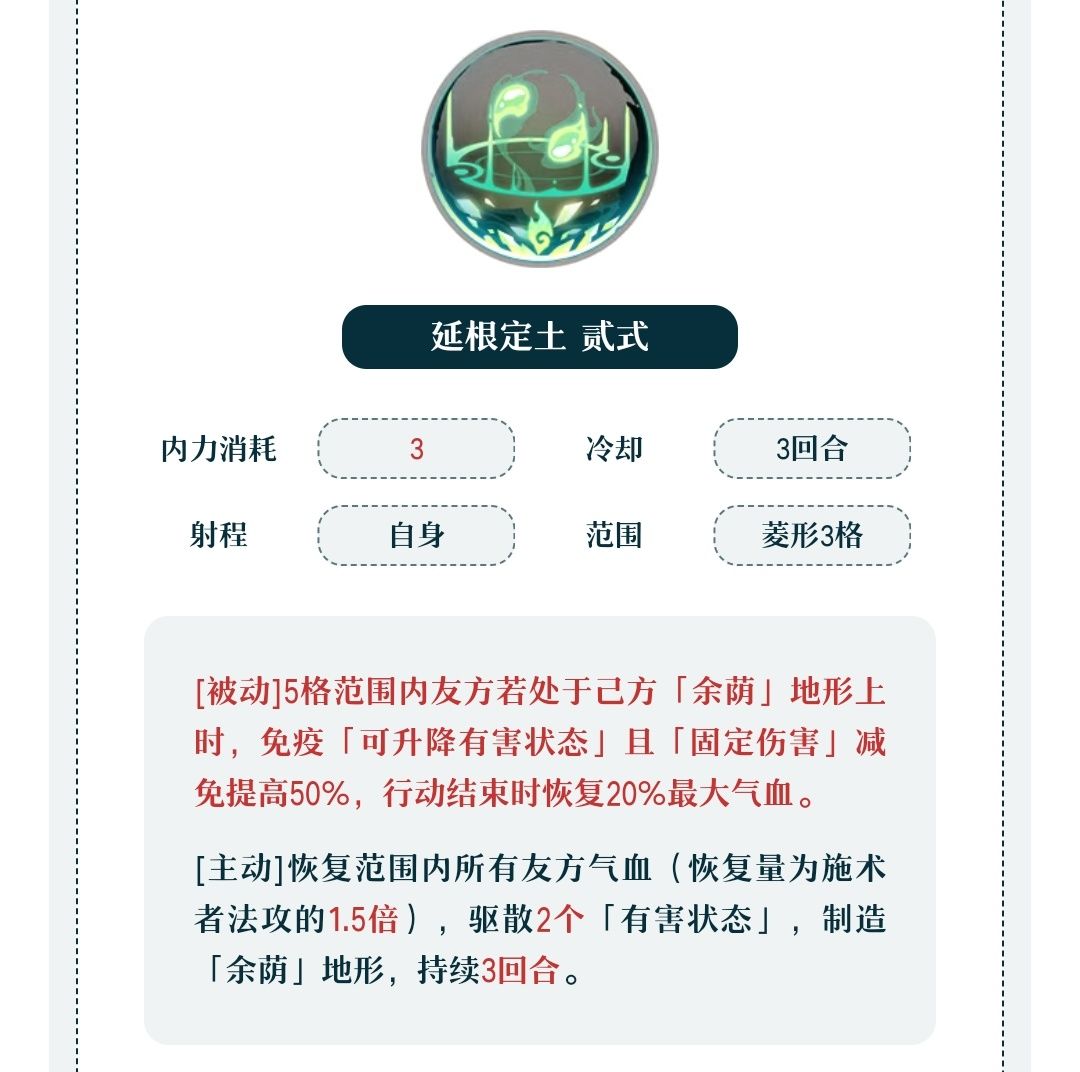 延根定土 贰式

内力消耗 3 冷却 3回合
射程 自身 范围 菱形3格

[被动]5格范围内友方若处于己方「余荫」地形上时，免疫「可升降有害状态」且「固定伤害」减免提高50%，行动结束时恢复20%最大气血。

[主动]恢复范围内所有友方气血（恢复量为施术者法攻的1.5倍），驱散2个「有害状态」，制造「余荫」地形，持续3回合。